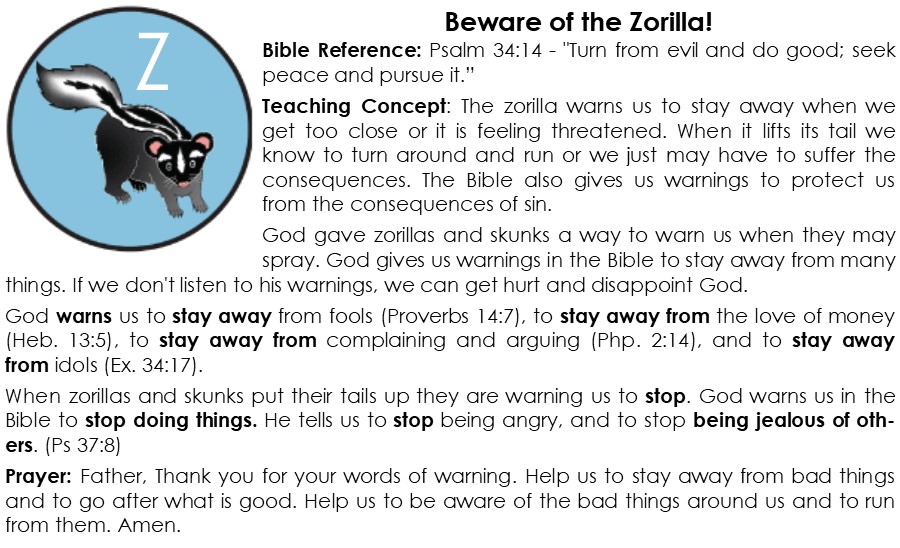 Z

Beware of the Zorilla!

Bible Reference: Psalm 34:14 - "Turn from evil and do good; seek peace and pursue it."

Teaching Concept: The zorilla warns us to stay away when we get too close or it is feeling threatened. When it lifts its tail we know to turn around and run or we just may have to suffer the consequences. The Bible also gives us warnings to protect us from the consequences of sin.

God gave zorillas and skunks a way to warn us when they may spray. God gives us warnings in the Bible to stay away from many things. If we don't listen to his warnings, we can get hurt and disappoint God.

God warns us to stay away from fools (Proverbs 14:7), to stay away from the love of money (Heb. 13:5), to stay away from complaining and arguing (Php. 2:14), and to stay away from idols (Ex. 34:17).

When zorillas and skunks put their tails up they are warning us to stop. God warns us in the Bible to stop doing things. He tells us to stop being angry, and to stop being jealous of others. (Ps 37:8)

Prayer: Father, Thank you for your words of warning. Help us to stay away from bad things and to go after what is good. Help us to be aware of the bad things around us and to run from them. Amen.